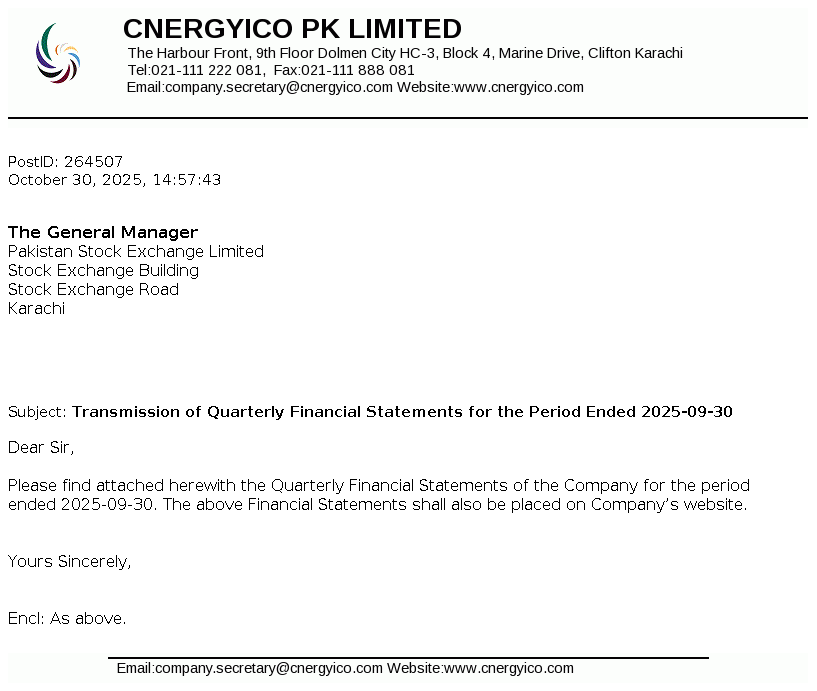 CNERGYICO PK LIMITED
The Harbour Front, 9th Floor Dolmen City HC-3, Block 4, Marine Drive, Clifton Karachi
Tel:021-111 222 081, Fax:021-111 888 081
Email:company.secretary@cnergyico.com Website:www.cnergyico.com

PostID: 264507
October 30, 2025, 14:57:43

The General Manager
Pakistan Stock Exchange Limited
Stock Exchange Building
Stock Exchange Road
Karachi

Subject: Transmission of Quarterly Financial Statements for the Period Ended 2025-09-30

Dear Sir,

Please find attached herewith the Quarterly Financial Statements of the Company for the period ended 2025-09-30. The above Financial Statements shall also be placed on Company's website.

Yours Sincerely,

Encl: As above.

Email:company.secretary@cnergyico.com Website:www.cnergyico.com